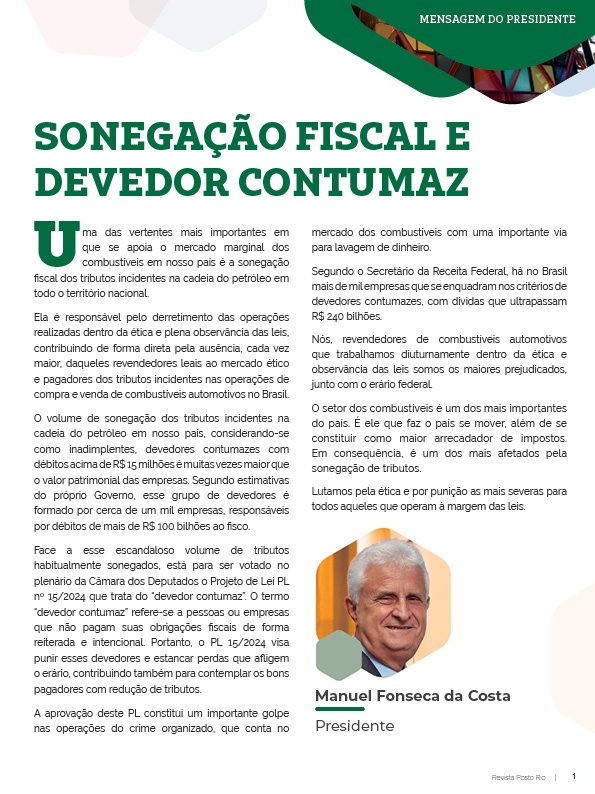 MENSAGEM DO PRESIDENTE

SONEGAÇÃO FISCAL E DEVEDOR CONTUMAZ

Uma das vertentes mais importantes em que se apoia o mercado marginal dos combustíveis em nosso país é a sonegação fiscal dos tributos incidentes na cadeia do petróleo em todo o território nacional.

Ela é responsável pelo derretimento das operações realizadas dentro da ética e plena observância das leis, contribuindo de forma direta pela ausência, cada vez maior, daqueles revendedores leais ao mercado ético e pagadores dos tributos incidentes nas operações de compra e venda de combustíveis automotivos no Brasil.

O volume de sonegação dos tributos incidentes na cadeia do petróleo em nosso país, considerando-se como inadimplentes, devedores contumazes com débitos acima de R$ 15 milhões é muitas vezes maior que o valor patrimonial das empresas. Segundo estimativas do próprio Governo, esse grupo de devedores é formado por cerca de um mil empresas, responsáveis por débitos de mais de R$ 100 bilhões ao fisco.

Face a esse escandaloso volume de tributos habitualmente sonegados, está para ser votado no plenário da Câmara dos Deputados o Projeto de Lei PL nº 15/2024 que trata do "devedor contumaz". O termo "devedor contumaz" refere-se a pessoas ou empresas que não pagam suas obrigações fiscais de forma reiterada e intencional. Portanto, o PL 15/2024 visa punir esses devedores e estancar perdas que afligem o erário, contribuindo também para contemplar os bons pagadores com redução de tributos.

A aprovação deste PL constitui um importante golpe nas operações do crime organizado, que conta no mercado dos combustíveis com uma importante via para lavagem de dinheiro.

Segundo o Secretário da Receita Federal, há no Brasil mais de mil empresas que se enquadram nos critérios de devedores contumazes, com dívidas que ultrapassam R$ 240 bilhões.

Nós, revendedores de combustíveis automotivos que trabalhamos diuturnamente dentro da ética e observância das leis somos os maiores prejudicados, junto com o erário federal.

O setor dos combustíveis é um dos mais importantes do país. É ele que faz o país se mover, além de se constituir como maior arrecadador de impostos. Em consequência, é um dos mais afetados pela sonegação de tributos.

Lutamos pela ética e por punição as mais severas para todos aqueles que operam à margem das leis.

Manuel Fonseca da Costa
Presidente

Revista Posto Rio | 1